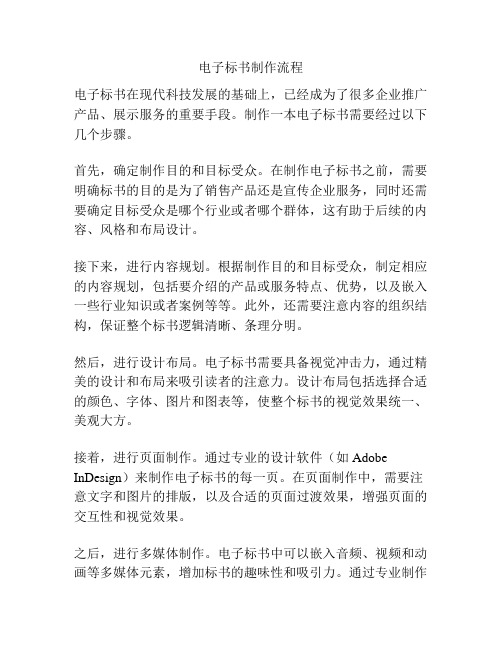 电子标书制作流程

电子标书在现代科技发展的基础上，已经成为了很多企业推广产品、展示服务的重要手段。制作一本电子标书需要经过以下几个步骤。

首先，确定制作目的和目标受众。在制作电子标书之前，需要明确标书的目的是为了销售产品还是宣传企业服务，同时还需要确定目标受众是哪个行业或者哪个群体，这有助于后续的内容、风格和布局设计。

接下来，进行内容规划。根据制作目的和目标受众，制定相应的内容规划，包括要介绍的产品或服务特点、优势，以及嵌入一些行业知识或者案例等等。此外，还需要注意内容的组织结构，保证整个标书逻辑清晰、条理分明。

然后，进行设计布局。电子标书需要具备视觉冲击力，通过精美的设计和布局来吸引读者的注意力。设计布局包括选择合适的颜色、字体、图片和图表等，使整个标书的视觉效果统一、美观大方。

接着，进行页面制作。通过专业的设计软件（如 Adobe InDesign）来制作电子标书的每一页。在页面制作中，需要注意文字和图片的排版，以及合适的页面过渡效果，增强页面的交互性和视觉效果。

之后，进行多媒体制作。电子标书中可以嵌入音频、视频和动画等多媒体元素，增加标书的趣味性和吸引力。通过专业制作